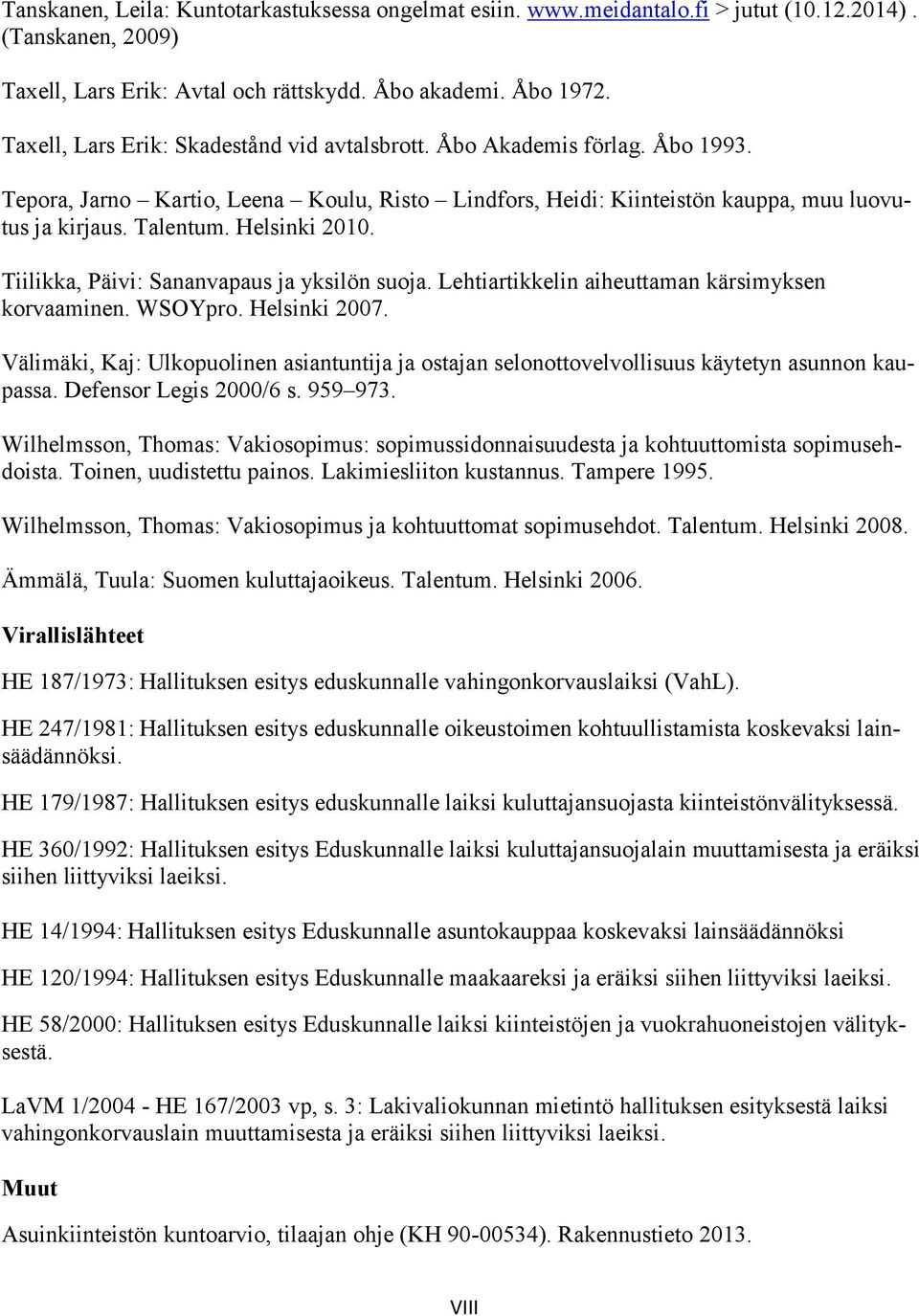 Tanskanen, Leila: Kuntotarkastuksessa ongelmat esiin. www.meidantalo.fi > jutut (10.12.2014) . (Tanskanen, 2009)

Taxell, Lars Erik: Avtal och rättskydd. Åbo akademi. Åbo 1972.

Taxell, Lars Erik: Skadestånd vid avtalsbrott. Åbo Akademis förlag. Åbo 1993.

Tepora, Jarno – Kartio, Leena – Koulu, Risto – Lindfors, Heidi: Kiinteistön kauppa, muu luovutus ja kirjaus. Talentum. Helsinki 2010.

Tiilikka, Päivi: Sananvapaus ja yksilön suoja. Lehtiartikkelin aiheuttaman kärsimyksen korvaaminen. WSOYpro. Helsinki 2007.

Välimäki, Kaj: Ulkopuolinen asiantuntija ja ostajan selonottovelvollisuus käytetyn asunnon kaupassa. Defensor Legis 2000/6 s. 959–973.

Wilhelmsson, Thomas: Vakiosopimus: sopimussidonnaisuudesta ja kohtuuttomista sopimusehdoista. Toinen, uudistettu painos. Lakimiesliiton kustannus. Tampere 1995.

Wilhelmsson, Thomas: Vakiosopimus ja kohtuuttomat sopimusehdot. Talentum. Helsinki 2008.

Ämmälä, Tuula: Suomen kuluttajaoikeus. Talentum. Helsinki 2006.

Virallislähteet

HE 187/1973: Hallituksen esitys eduskunnalle vahingonkorvauslaiksi (VahL).

HE 247/1981: Hallituksen esitys eduskunnalle oikeustoimen kohtuullistamista koskevaksi lainsäädännöksi.

HE 179/1987: Hallituksen esitys eduskunnalle laiksi kuluttajansuojasta kiinteistönvälityksessä.

HE 360/1992: Hallituksen esitys Eduskunnalle laiksi kuluttajansuojalain muuttamisesta ja eräiksi siihen liittyviksi laeiksi.

HE 14/1994: Hallituksen esitys Eduskunnalle asuntokauppaa koskevaksi lainsäädännöksi

HE 120/1994: Hallituksen esitys Eduskunnalle maakaareksi ja eräiksi siihen liittyviksi laeiksi.

HE 58/2000: Hallituksen esitys Eduskunnalle laiksi kiinteistöjen ja vuokrahuoneistojen välityksestä.

LaVM 1/2004 - HE 167/2003 vp, s. 3: Lakivaliokunnan mietintö hallituksen esityksestä laiksi vahingonkorvauslain muuttamisesta ja eräiksi siihen liittyviksi laeiksi.

Muut

Asuinkiinteistön kuntoarvio, tilaajan ohje (KH 90-00534). Rakennustieto 2013.

VIII